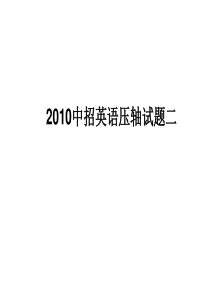 2010中招英语压轴试题二